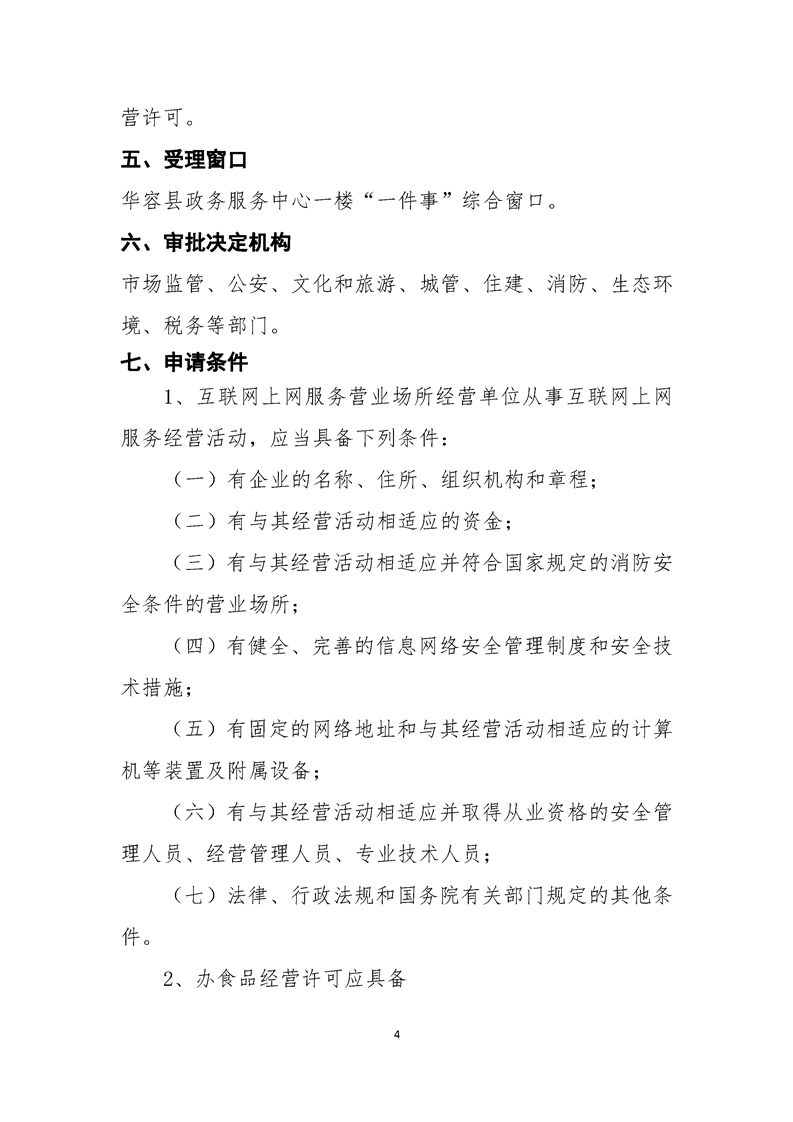 营许可。

五、受理窗口

华容县政务服务中心一楼“一件事”综合窗口。

六、审批决定机构

市场监管、公安、文化和旅游、城管、住建、消防、生态环境、税务等部门。

七、申请条件

1、互联网上网服务营业场所经营单位从事互联网上网服务经营活动，应当具备下列条件：

（一）有企业的名称、住所、组织机构和章程；

（二）有与其经营活动相适应的资金；

（三）有与其经营活动相适应并符合国家规定的消防安全条件的营业场所；

（四）有健全、完善的信息网络安全管理制度和安全技术措施；

（五）有固定的网络地址和与其经营活动相适应的计算机等装置及附属设备；

（六）有与其经营活动相适应并取得从业资格的安全管理人员、经营管理人员、专业技术人员；

（七）法律、行政法规和国务院有关部门规定的其他条件。

2、办食品经营许可应具备

4